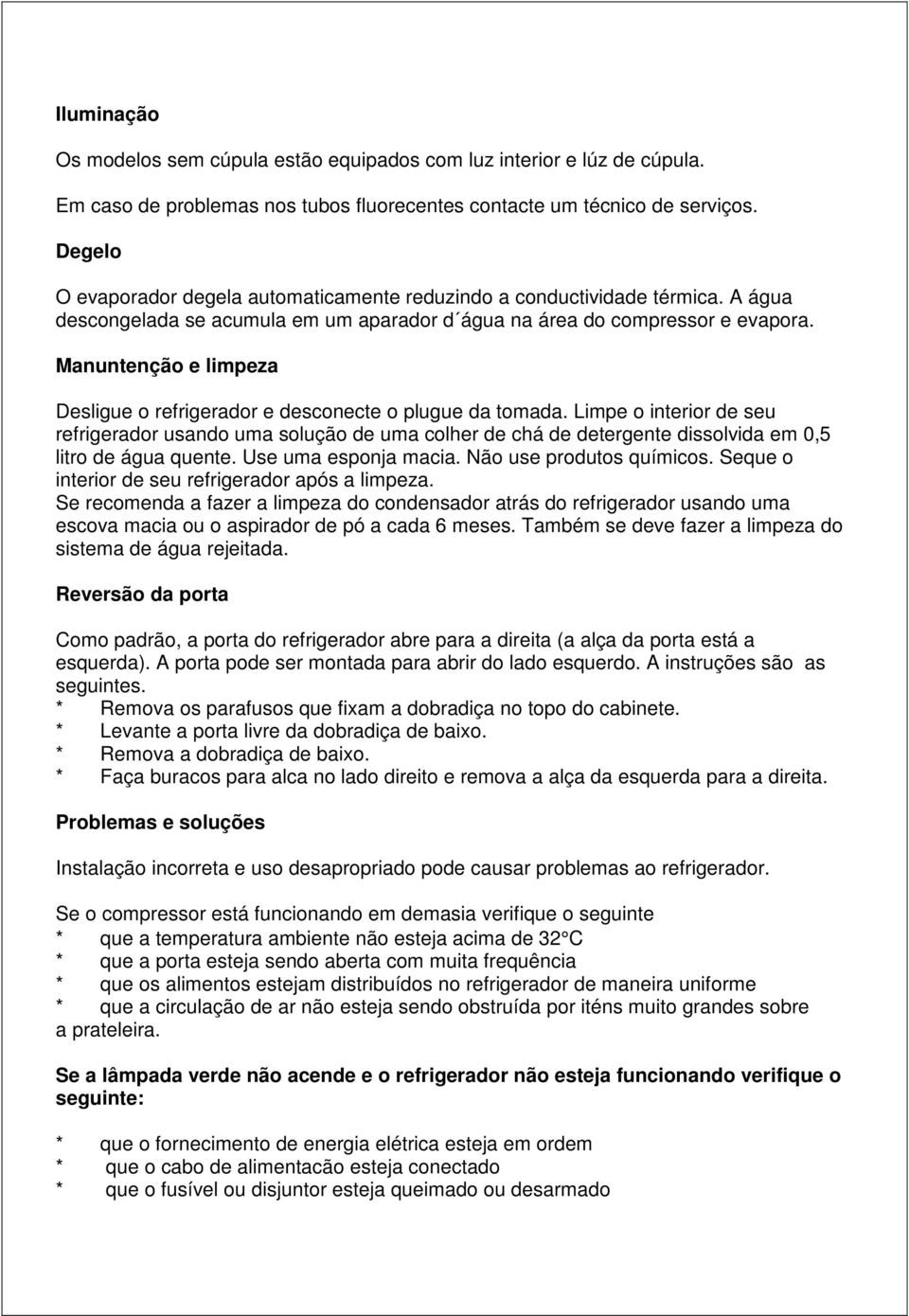 **Iluminação**

Os modelos sem cúpula estão equipados com luz interior e lúz de cúpula.

Em caso de problemas nos tubos fluorecentes contacte um técnico de serviços.

**Degelo**

O evaporador degela automaticamente reduzindo a conductividade térmica. A água descongelada se acumula em um aparador d´água na área do compressor e evapora.

**Manuntenção e limpeza**

Desligue o refrigerador e desconecte o plugue da tomada. Limpe o interior de seu refrigerador usando uma solução de uma colher de chá de detergente dissolvida em 0,5 litro de água quente. Use uma esponja macia. Não use produtos químicos. Seque o interior de seu refrigerador após a limpeza.
Se recomenda a fazer a limpeza do condensador atrás do refrigerador usando uma escova macia ou o aspirador de pó a cada 6 meses. Também se deve fazer a limpeza do sistema de água rejeitada.

**Reversão da porta**

Como padrão, a porta do refrigerador abre para a direita (a alça da porta está a esquerda). A porta pode ser montada para abrir do lado esquerdo. A instruções são as seguintes.
* Remova os parafusos que fixam a dobradiça no topo do cabinete.
* Levante a porta livre da dobradiça de baixo.
* Remova a dobradiça de baixo.
* Faça buracos para alca no lado direito e remova a alça da esquerda para a direita.

**Problemas e soluções**

Instalação incorreta e uso desapropriado pode causar problemas ao refrigerador.

Se o compressor está funcionando em demasia verifique o seguinte
* que a temperatura ambiente não esteja acima de 32°C
* que a porta esteja sendo aberta com muita frequência
* que os alimentos estejam distribuídos no refrigerador de maneira uniforme
* que a circulação de ar não esteja sendo obstruída por iténs muito grandes sobre a prateleira.

**Se a lâmpada verde não acende e o refrigerador não esteja funcionando verifique o seguinte:**

* que o fornecimento de energia elétrica esteja em ordem
* que o cabo de alimentacão esteja conectado
* que o fusível ou disjuntor esteja queimado ou desarmado